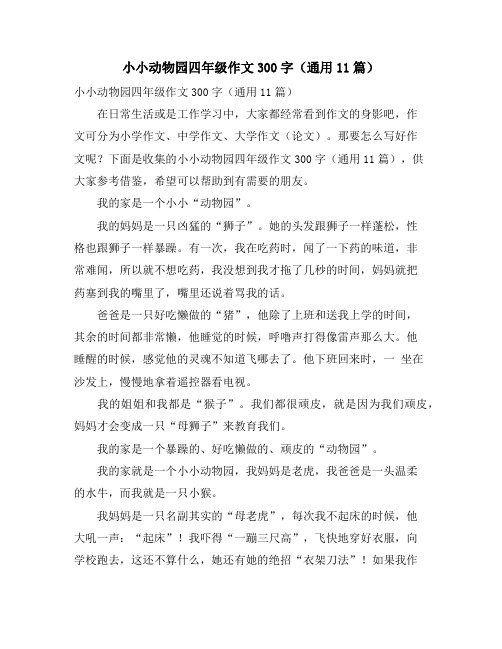 小小动物园四年级作文 300 字（通用 11 篇）

小小动物园四年级作文 300 字（通用 11 篇）

在日常生活或是工作学习中，大家都经常看到作文的身影吧，作文可分为小学作文、中学作文、大学作文（论文）。那要怎么写好作文呢？下面是收集的小小动物园四年级作文 300 字（通用 11 篇），供大家参考借鉴，希望可以帮助到有需要的朋友。

我的家是一个小小“动物园”。

我的妈妈是一只凶猛的“狮子”。她的头发跟狮子一样蓬松，性格也跟狮子一样暴躁。有一次，我在吃药时，闻了一下药的味道，非常难闻，所以就不想吃药，我没想到我才拖了几秒的时间，妈妈就把药塞到我的嘴里了，嘴里还说着骂我的话。

爸爸是一只好吃懒做的“猪”，他除了上班和送我上学的时间，其余的时间都非常懒，他睡觉的时候，呼噜声打得像雷声那么大。他睡醒的时候，感觉他的灵魂不知道飞哪去了。他下班回来时，一 坐在沙发上，慢慢地拿着遥控器看电视。

我的姐姐和我都是“猴子”。我们都很顽皮，就是因为我们顽皮，妈妈才会变成一只“母狮子”来教育我们。

我的家是一个暴躁的、好吃懒做的、顽皮的“动物园”。

我的家就是一个小小动物园，我妈妈是老虎，我爸爸是一头温柔的水牛，而我就是一只小猴。

我妈妈是一只名副其实的“母老虎”，每次我不起床的时候，他大吼一声：“起床”！我吓得“一蹦三尺高”，飞快地穿好衣服，向学校跑去，这还不算什么，她还有她的绝招“衣架刀法”！如果我作